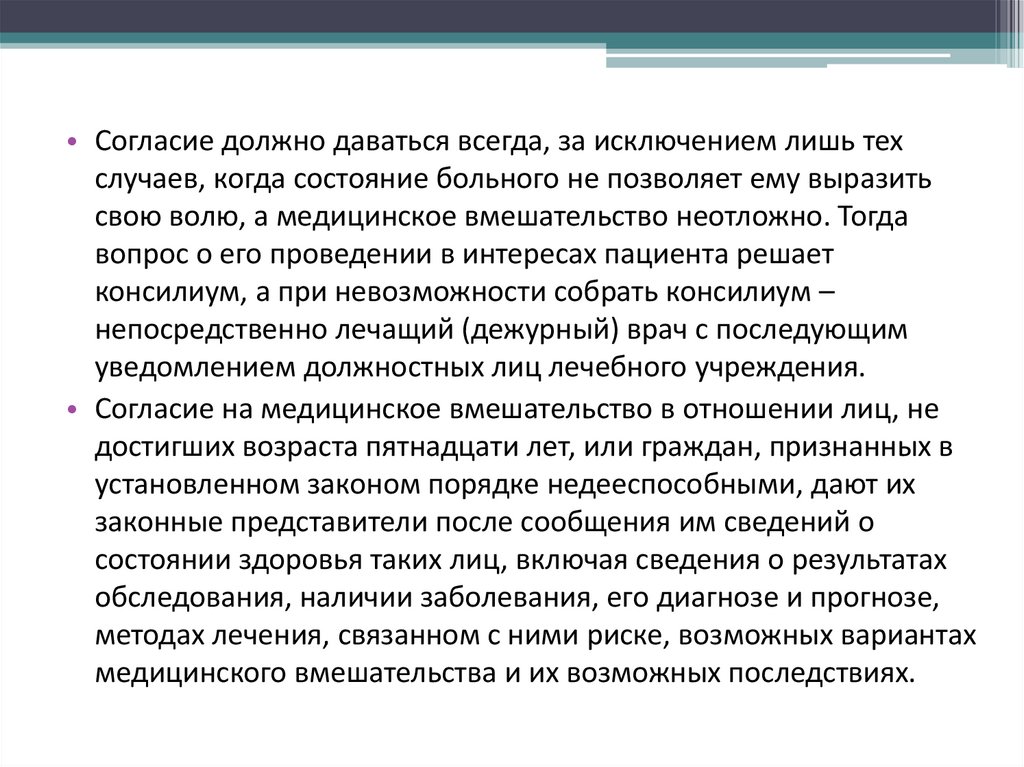 • Согласие должно даваться всегда, за исключением лишь тех случаев, когда состояние больного не позволяет ему выразить свою волю, а медицинское вмешательство неотложно. Тогда вопрос о его проведении в интересах пациента решает консилиум, а при невозможности собрать консилиум – непосредственно лечащий (дежурный) врач с последующим уведомлением должностных лиц лечебного учреждения.

• Согласие на медицинское вмешательство в отношении лиц, не достигших возраста пятнадцати лет, или граждан, признанных в установленном законом порядке недееспособными, дают их законные представители после сообщения им сведений о состоянии здоровья таких лиц, включая сведения о результатах обследования, наличии заболевания, его диагнозе и прогнозе, методах лечения, связанном с ними риске, возможных вариантах медицинского вмешательства и их возможных последствиях.